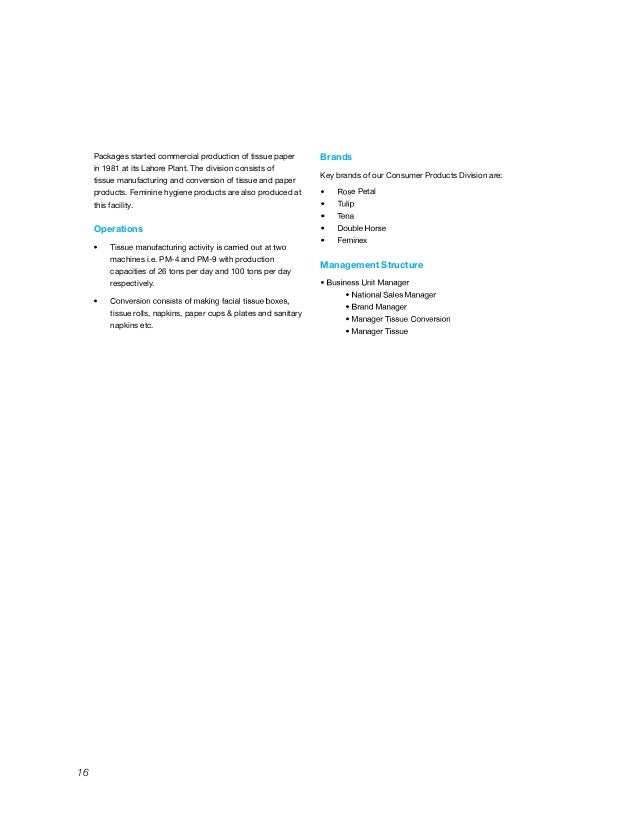 Packages started commercial production of tissue paper in 1981 at its Lahore Plant. The division consists of tissue manufacturing and conversion of tissue and paper products. Feminine hygiene products are also produced at this facility.

Operations

• Tissue manufacturing activity is carried out at two machines i.e. PM-4 and PM-9 with production capacities of 26 tons per day and 100 tons per day respectively.

• Conversion consists of making facial tissue boxes, tissue rolls, napkins, paper cups & plates and sanitary napkins etc.

Brands

Key brands of our Consumer Products Division are:

• Rose Petal
• Tulip
• Tena
• Double Horse
• Feminex

Management Structure

• Business Unit Manager
• National Sales Manager
• Brand Manager
• Manager Tissue Conversion
• Manager Tissue

16